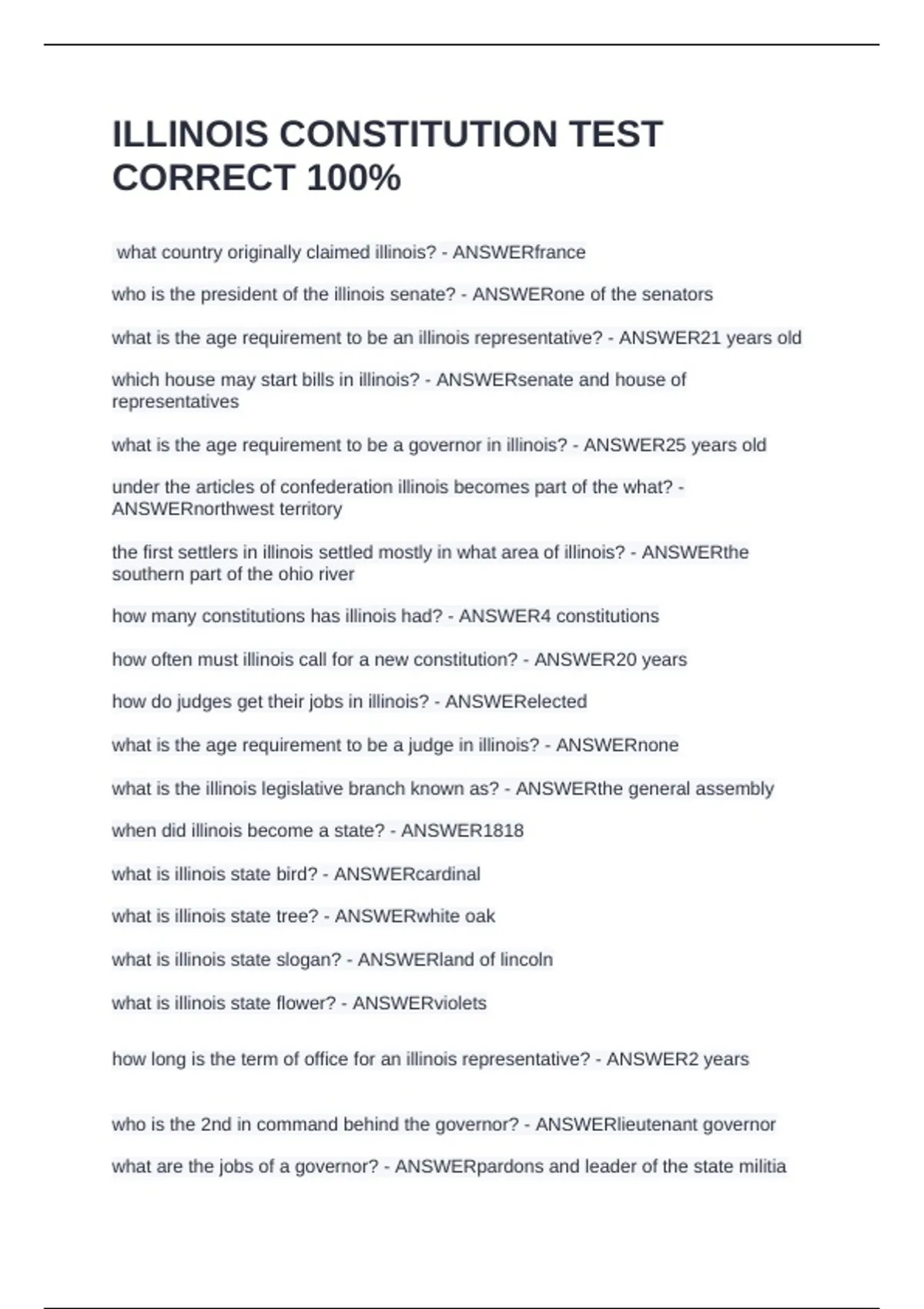 ILLINOIS CONSTITUTION TEST CORRECT 100%

what country originally claimed illinois? - ANSWERfrance

who is the president of the illinois senate? - ANSWERone of the senators

what is the age requirement to be an illinois representative? - ANSWER21 years old

which house may start bills in illinois? - ANSWERsenate and house of representatives

what is the age requirement to be a governor in illinois? - ANSWER25 years old

under the articles of confederation illinois becomes part of the what? - ANSWERnorthwest territory

the first settlers in illinois settled mostly in what area of illinois? - ANSWERthe southern part of the ohio river

how many constitutions has illinois had? - ANSWER4 constitutions

how often must illinois call for a new constitution? - ANSWER20 years

how do judges get their jobs in illinois? - ANSWERelected

what is the age requirement to be a judge in illinois? - ANSWERnone

what is the illinois legislative branch known as? - ANSWERthe general assembly

when did illinois become a state? - ANSWER1818

what is illinois state bird? - ANSWERcardinal

what is illinois state tree? - ANSWERwhite oak

what is illinois state slogan? - ANSWERland of lincoln

what is illinois state flower? - ANSWERviolets

how long is the term of office for an illinois representative? - ANSWER2 years

who is the 2nd in command behind the governor? - ANSWERlieutenant governor

what are the jobs of a governor? - ANSWERpardons and leader of the state militia